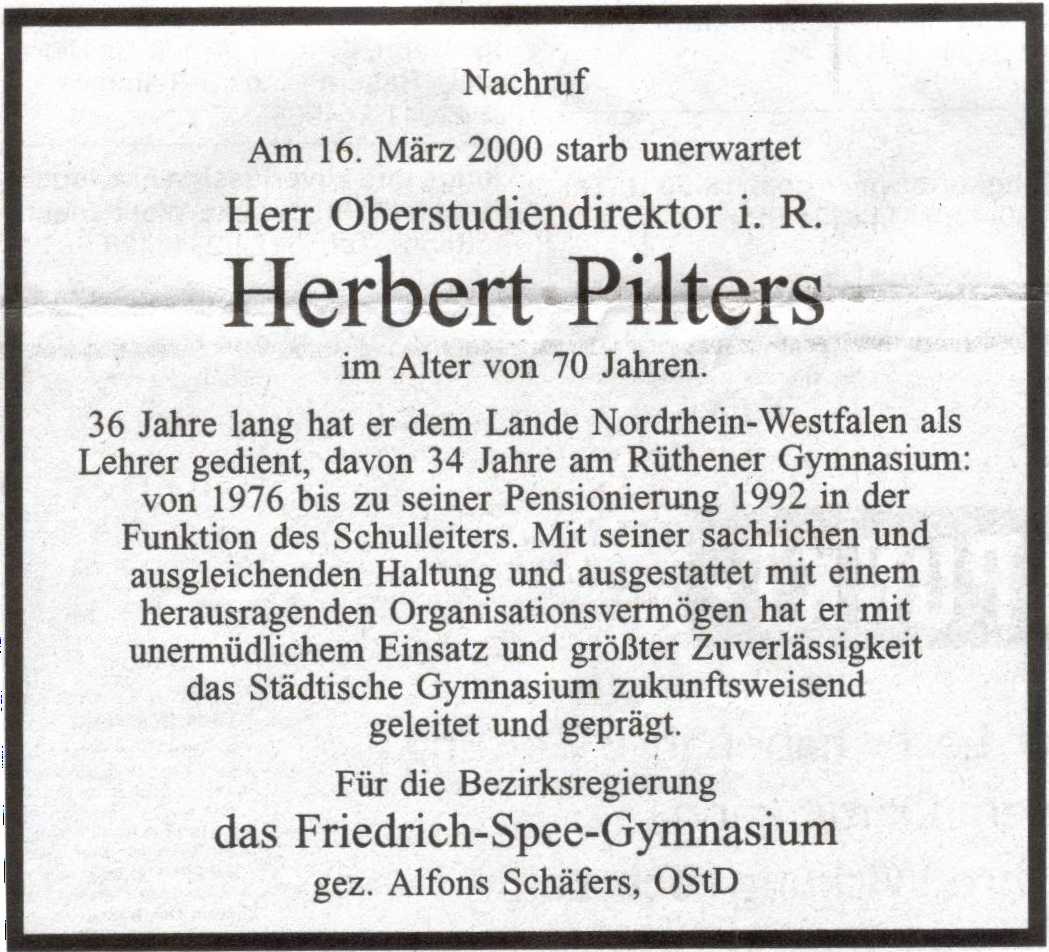 Nachruf

Am 16. März 2000 starb unerwartet

Herr Oberstudiendirektor i. R.

Herbert Pilters

im Alter von 70 Jahren.

36 Jahre lang hat er dem Lande Nordrhein-Westfalen als Lehrer gedient, davon 34 Jahre am Rüthener Gymnasium: von 1976 bis zu seiner Pensionierung 1992 in der Funktion des Schulleiters. Mit seiner sachlichen und ausgleichenden Haltung und ausgestattet mit einem herausragenden Organisationsvermögen hat er mit unermüdlichem Einsatz und größter Zuverlässigkeit das Städtische Gymnasium zukunftsweisend geleitet und geprägt.

Für die Bezirksregierung

das Friedrich-Spee-Gymnasium

gez. Alfons Schäfers, OStD